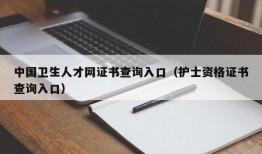 中国卫生人才网证书查询入口（护士资格证书查询入口）